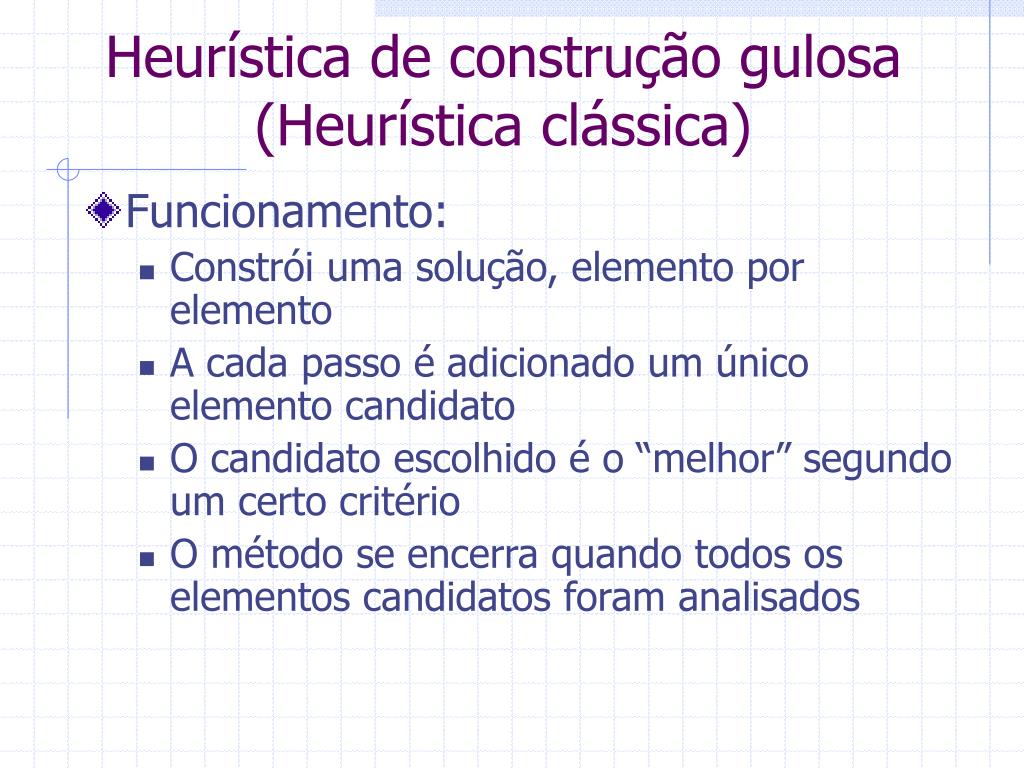 Heurística de construção gulosa (Heurística clássica)

Funcionamento:

Constrói uma solução, elemento por elemento

A cada passo é adicionado um único elemento candidato

O candidato escolhido é o “melhor” segundo um certo critério

O método se encerra quando todos os elementos candidatos foram analisados